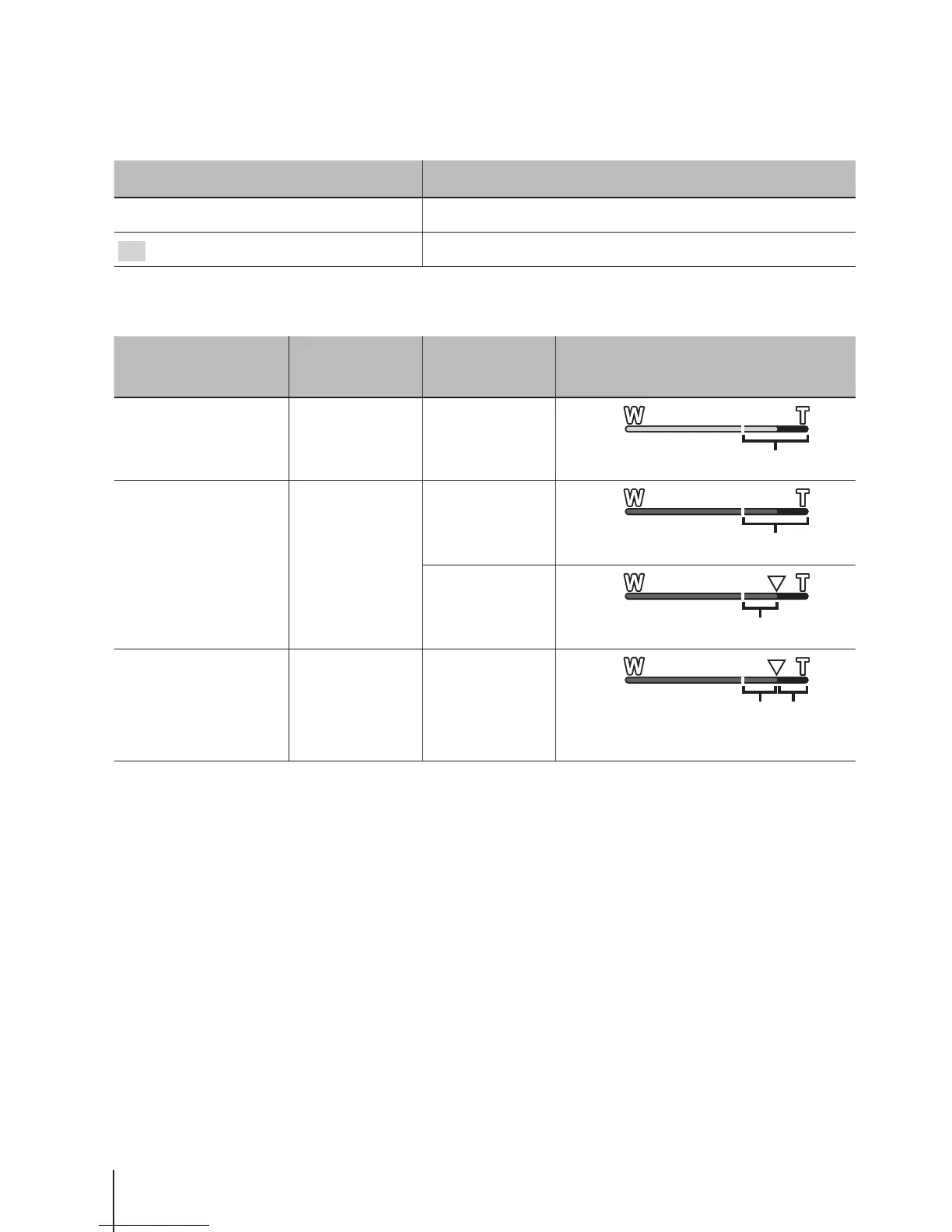 W T

W T

W T

W T